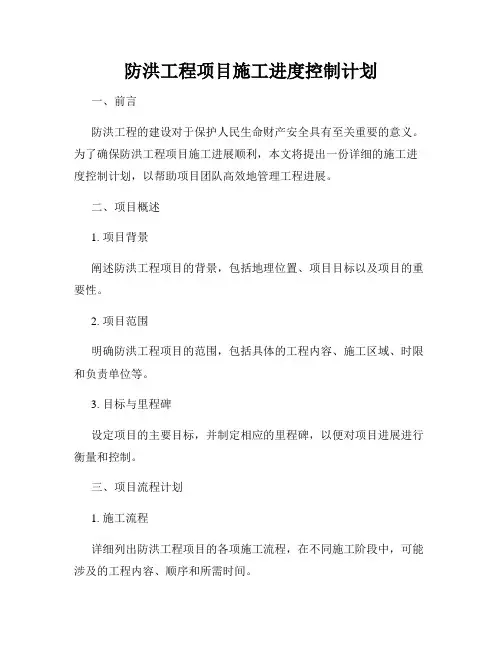 防洪工程项目施工进度控制计划

一、前言

防洪工程的建设对于保护人民生命财产安全具有至关重要的意义。为了确保防洪工程项目施工进展顺利，本文将提出一份详细的施工进度控制计划，以帮助项目团队高效地管理工程进展。

二、项目概述

1. 项目背景

阐述防洪工程项目的背景，包括地理位置、项目目标以及项目的重要性。

2. 项目范围

明确防洪工程项目的范围，包括具体的工程内容、施工区域、时限和负责单位等。

3. 目标与里程碑

设定项目的主要目标，并制定相应的里程碑，以便对项目进展进行衡量和控制。

三、项目流程计划

1. 施工流程

详细列出防洪工程项目的各项施工流程，在不同施工阶段中，可能涉及的工程内容、顺序和所需时间。